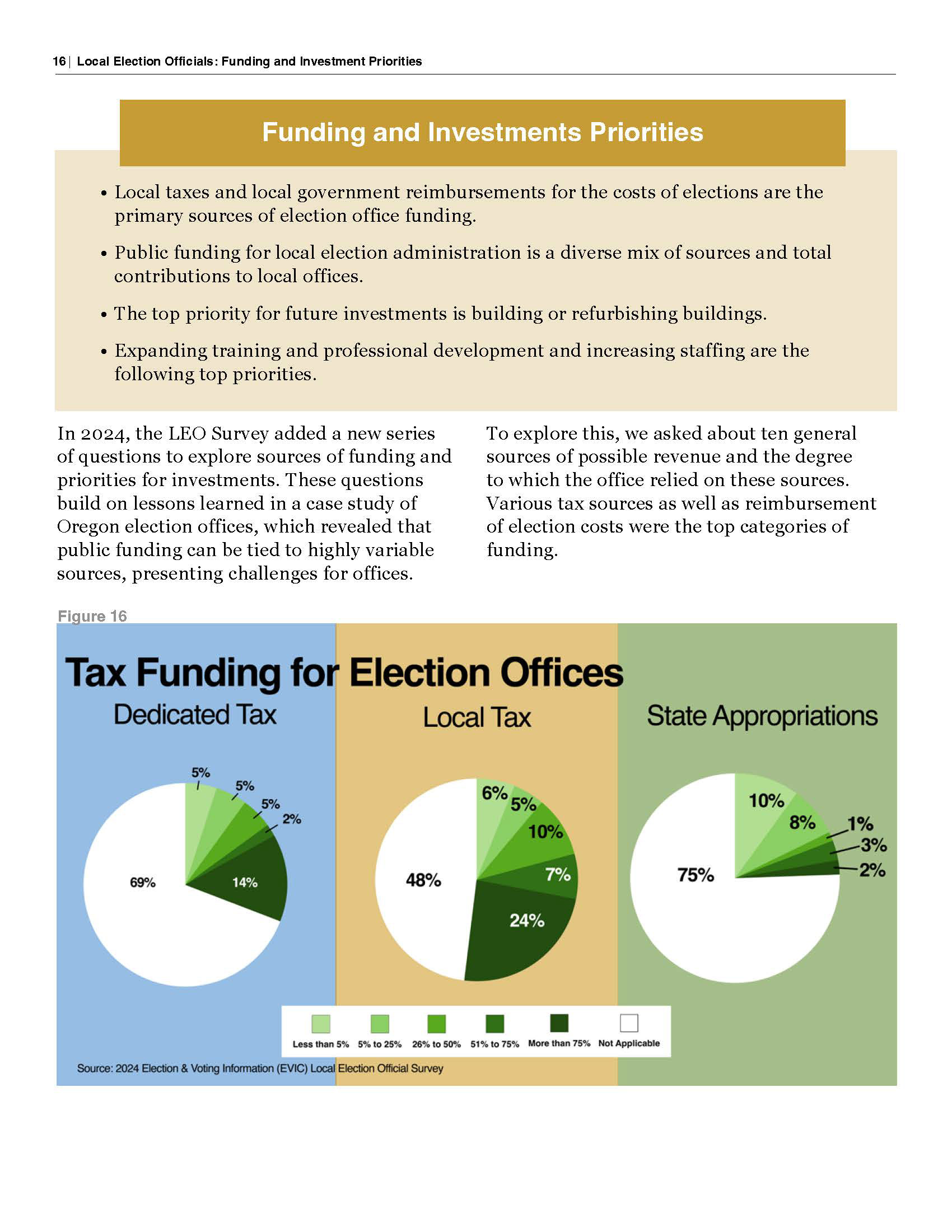 16 | Local Election Officials: Funding and Investment Priorities

Funding and Investments Priorities

• Local taxes and local government reimbursements for the costs of elections are the primary sources of election office funding.

• Public funding for local election administration is a diverse mix of sources and total contributions to local offices.

• The top priority for future investments is building or refurbishing buildings.

• Expanding training and professional development and increasing staffing are the following top priorities.

In 2024, the LEO Survey added a new series of questions to explore sources of funding and priorities for investments. These questions build on lessons learned in a case study of Oregon election offices, which revealed that public funding can be tied to highly variable sources, presenting challenges for offices.

To explore this, we asked about ten general sources of possible revenue and the degree to which the office relied on these sources. Various tax sources as well as reimbursement of election costs were the top categories of funding.

Figure 16

Tax Funding for Election Offices

Dedicated Tax

5%
5%
5%
2%
14%
69%

Local Tax

6%
5%
10%
7%
24%
48%

State Appropriations

10%
8%
1%
3%
2%
75%

Less than 5% 5% to 25% 26% to 50% 51% to 75% More than 75% Not Applicable

Source: 2024 Election & Voting Information (EVIC) Local Election Official Survey